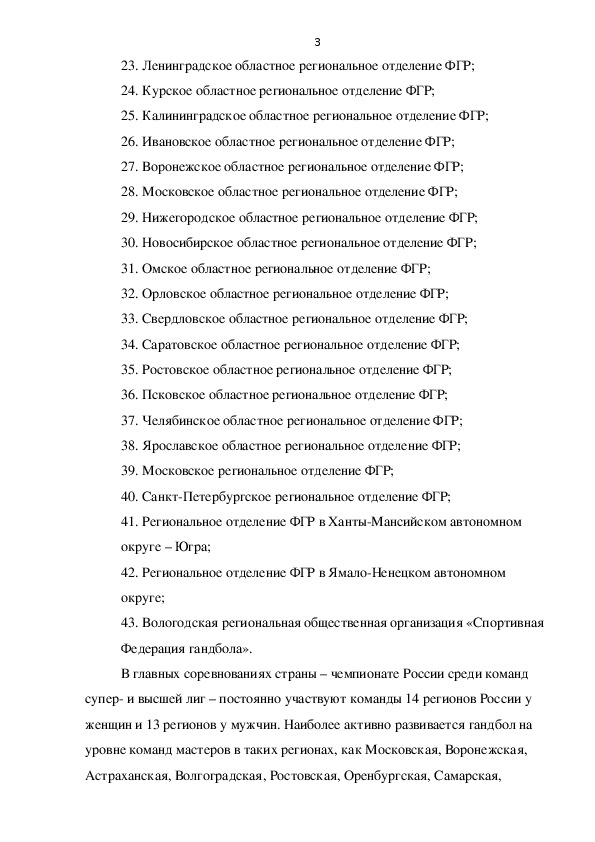 3

23. Ленинградское областное региональное отделение ФГР;

24. Курское областное региональное отделение ФГР;

25. Калининградское областное региональное отделение ФГР;

26. Ивановское областное региональное отделение ФГР;

27. Воронежское областное региональное отделение ФГР;

28. Московское областное региональное отделение ФГР;

29. Нижегородское областное региональное отделение ФГР;

30. Новосибирское областное региональное отделение ФГР;

31. Омское областное региональное отделение ФГР;

32. Орловское областное региональное отделение ФГР;

33. Свердловское областное региональное отделение ФГР;

34. Саратовское областное региональное отделение ФГР;

35. Ростовское областное региональное отделение ФГР;

36. Псковское областное региональное отделение ФГР;

37. Челябинское областное региональное отделение ФГР;

38. Ярославское областное региональное отделение ФГР;

39. Московское региональное отделение ФГР;

40. Санкт-Петербургское региональное отделение ФГР;

41. Региональное отделение ФГР в Ханты-Мансийском автономном округе – Югра;

42. Региональное отделение ФГР в Ямало-Ненецком автономном округе;

43. Вологодская региональная общественная организация «Спортивная Федерация гандбола».

В главных соревнованиях страны – чемпионате России среди команд супер- и высшей лиг – постоянно участвуют команды 14 регионов России у женщин и 13 регионов у мужчин. Наиболее активно развивается гандбол на уровне команд мастеров в таких регионах, как Московская, Воронежская, Астраханская, Волгоградская, Ростовская, Оренбургская, Самарская,